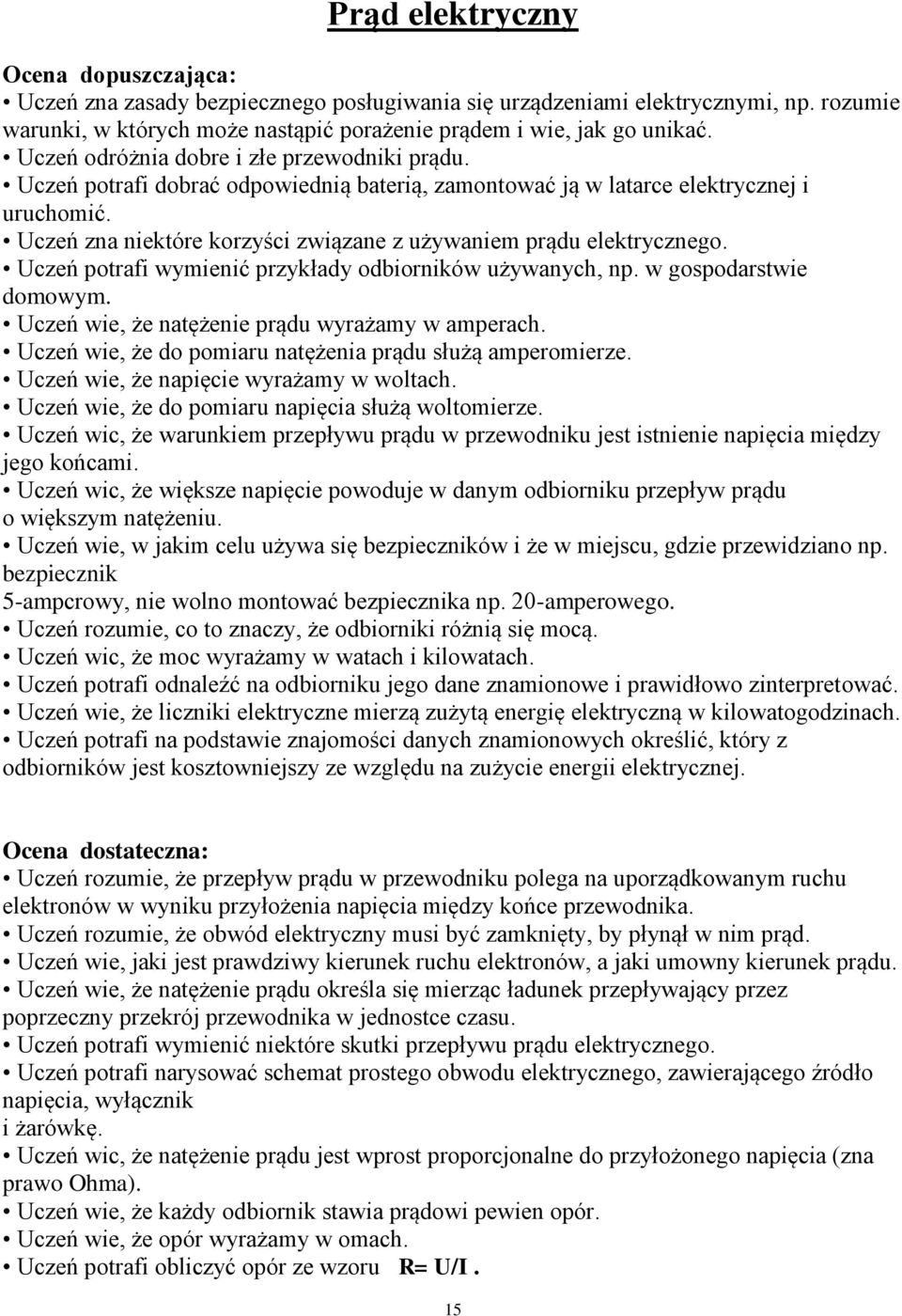 Prąd elektryczny

Ocena dopuszczająca:
• Uczeń zna zasady bezpiecznego posługiwania się urządzeniami elektrycznymi, np. rozumie warunki, w których może nastąpić porażenie prądem i wie, jak go unikać.
• Uczeń odróżnia dobre i złe przewodniki prądu.
• Uczeń potrafi dobrać odpowiednią baterią, zamontować ją w latarce elektrycznej i uruchomić.
• Uczeń zna niektóre korzyści związane z używaniem prądu elektrycznego.
• Uczeń potrafi wymienić przykłady odbiorników używanych, np. w gospodarstwie domowym.
• Uczeń wie, że natężenie prądu wyrażamy w amperach.
• Uczeń wie, że do pomiaru natężenia prądu służą amperomierze.
• Uczeń wie, że napięcie wyrażamy w woltach.
• Uczeń wie, że do pomiaru napięcia służą woltomierze.
• Uczeń wic, że warunkiem przepływu prądu w przewodniku jest istnienie napięcia między jego końcami.
• Uczeń wic, że większe napięcie powoduje w danym odbiorniku przepływ prądu o większym natężeniu.
• Uczeń wie, w jakim celu używa się bezpieczników i że w miejscu, gdzie przewidziano np. bezpiecznik
5-ampcrowy, nie wolno montować bezpiecznika np. 20-amperowego.
• Uczeń rozumie, co to znaczy, że odbiorniki różnią się mocą.
• Uczeń wic, że moc wyrażamy w watach i kilowatach.
• Uczeń potrafi odnaleźć na odbiorniku jego dane znamionowe i prawidłowo zinterpretować.
• Uczeń wie, że liczniki elektryczne mierzą zużytą energię elektryczną w kilowatogodzinach.
• Uczeń potrafi na podstawie znajomości danych znamionowych określić, który z odbiorników jest kosztowniejszy ze względu na zużycie energii elektrycznej.

Ocena dostateczna:
• Uczeń rozumie, że przepływ prądu w przewodniku polega na uporządkowanym ruchu elektronów w wyniku przyłożenia napięcia między końce przewodnika.
• Uczeń rozumie, że obwód elektryczny musi być zamknięty, by płynął w nim prąd.
• Uczeń wie, jaki jest prawdziwy kierunek ruchu elektronów, a jaki umowny kierunek prądu.
• Uczeń wie, że natężenie prądu określa się mierząc ładunek przepływający przez poprzeczny przekrój przewodnika w jednostce czasu.
• Uczeń potrafi wymienić niektóre skutki przepływu prądu elektrycznego.
• Uczeń potrafi narysować schemat prostego obwodu elektrycznego, zawierającego źródło napięcia, wyłącznik
i żarówkę.
• Uczeń wic, że natężenie prądu jest wprost proporcjonalne do przyłożonego napięcia (zna prawo Ohma).
• Uczeń wie, że każdy odbiornik stawia prądowi pewien opór.
• Uczeń wie, że opór wyrażamy w omach.
• Uczeń potrafi obliczyć opór ze wzoru R= U/I .

15